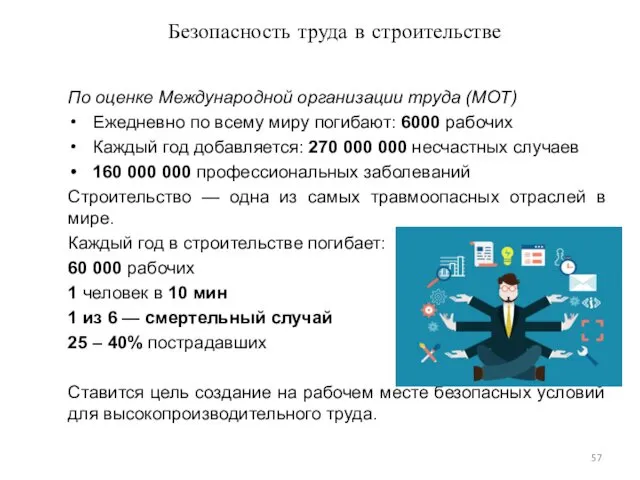 Безопасность труда в строительстве

По оценке Международной организации труда (МОТ)

• Ежедневно по всему миру погибают: 6000 рабочих
• Каждый год добавляется: 270 000 000 несчастных случаев
• 160 000 000 профессиональных заболеваний

Строительство — одна из самых травмоопасных отраслей в мире.

Каждый год в строительстве погибает:

60 000 рабочих

1 человек в 10 мин

1 из 6 — смертельный случай

25 – 40% пострадавших

Ставится цель создание на рабочем месте безопасных условий для высокопроизводительного труда.

57